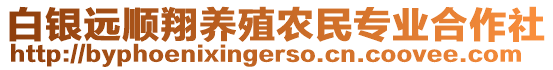 白银远顺翔养殖农民专业合作社
http://byphoenixingerso.cn.coovee.com